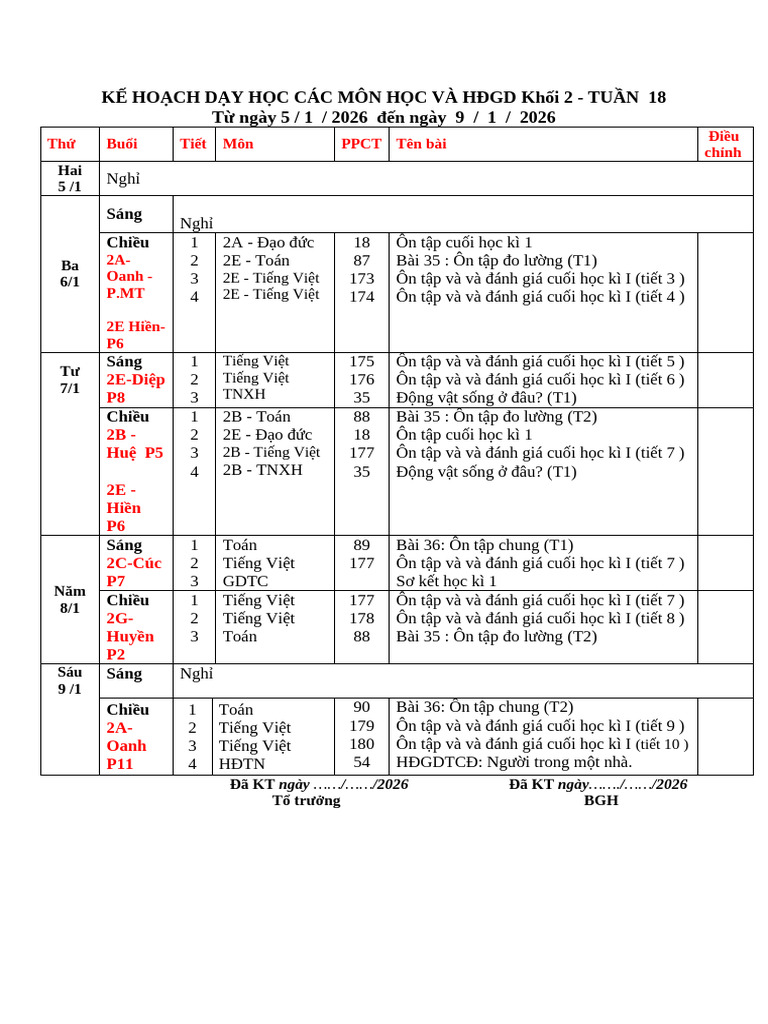 KẾ HOẠCH DẠY HỌC CÁC MÔN HỌC VÀ HĐGD Khối 2 - TUẦN 18
Từ ngày 5 / 1 / 2026 đến ngày 9 / 1 / 2026

| Thứ | Buổi | Tiết | Môn | PPCT | Tên bài | Điều chỉnh |
|---|---|---|---|---|---|---|
| Hai 5 /1 | Nghỉ | | | | | |
| Ba 6/1 | Sáng | Nghỉ | | | | |
| | Chiều 2A-Oanh - P.MT 2E Hiền-P6 | 1 2 3 4 | 2A - Đạo đức 2E - Toán 2E - Tiếng Việt 2E - Tiếng Việt | 18 87 173 174 | Ôn tập cuối học kì 1 Bài 35 : Ôn tập đo lường (T1) Ôn tập và và đánh giá cuối học kì I (tiết 3 ) Ôn tập và và đánh giá cuối học kì I (tiết 4 ) | |
| Tư 7/1 | Sáng 2E-Diệp P8 | 1 2 3 | Tiếng Việt Tiếng Việt TNXH | 175 176 35 | Ôn tập và và đánh giá cuối học kì I (tiết 5 ) Ôn tập và và đánh giá cuối học kì I (tiết 6 ) Động vật sống ở đâu? (T1) | |
| | Chiều 2B - Huệ P5 2E - Hiền P6 | 1 2 3 4 | 2B - Toán 2E - Đạo đức 2B - Tiếng Việt 2B - TNXH | 88 18 177 35 | Bài 35 : Ôn tập đo lường (T2) Ôn tập cuối học kì 1 Ôn tập và và đánh giá cuối học kì I (tiết 7 ) Động vật sống ở đâu? (T1) | |
| Năm 8/1 | Sáng 2C-Cúc P7 | 1 2 3 | Toán Tiếng Việt GDTC | 89 177 | Bài 36: Ôn tập chung (T1) Ôn tập và và đánh giá cuối học kì I (tiết 7 ) Sơ kết học kì 1 | |
| | Chiều 2G-Huyền P2 | 1 2 3 | Tiếng Việt Tiếng Việt Toán | 177 178 88 | Ôn tập và và đánh giá cuối học kì I (tiết 7 ) Ôn tập và và đánh giá cuối học kì I (tiết 8 ) Bài 35 : Ôn tập đo lường (T2) | |
| Sáu 9 /1 | Sáng | Nghỉ | | | | |
| | Chiều 2A-Oanh P11 | 1 2 3 4 | Toán Tiếng Việt Tiếng Việt HĐTN | 90 179 180 54 | Bài 36: Ôn tập chung (T2) Ôn tập và và đánh giá cuối học kì I (tiết 9 ) Ôn tập và và đánh giá cuối học kì I (tiết 10 ) HĐGDTCĐ: Người trong một nhà. | |

Đã KT ngày ……/……/2026
Tổ trưởng

Đã KT ngày……./……/2026
BGH